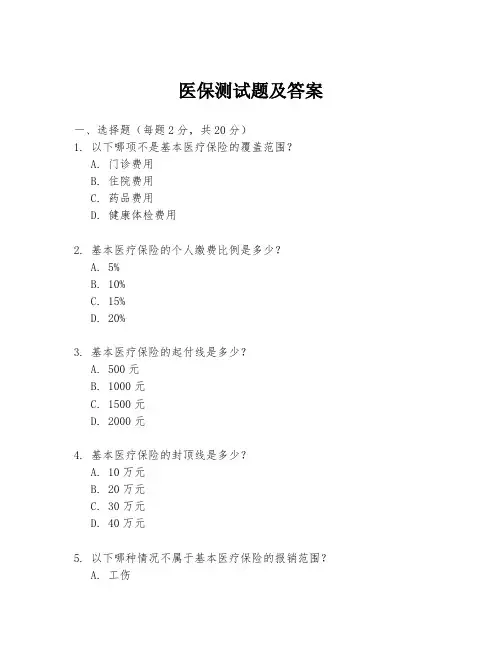 医保测试题及答案

一、选择题（每题 2 分，共 20 分）

1. 以下哪项不是基本医疗保险的覆盖范围？

A. 门诊费用

B. 住院费用

C. 药品费用

D. 健康体检费用

2. 基本医疗保险的个人缴费比例是多少？

A. 5%

B. 10%

C. 15%

D. 20%

3. 基本医疗保险的起付线是多少？

A. 500 元

B. 1000 元

C. 1500 元

D. 2000 元

4. 基本医疗保险的封顶线是多少？

A. 10 万元

B. 20 万元

C. 30 万元

D. 40 万元

5. 以下哪种情况不属于基本医疗保险的报销范围？

A. 工伤